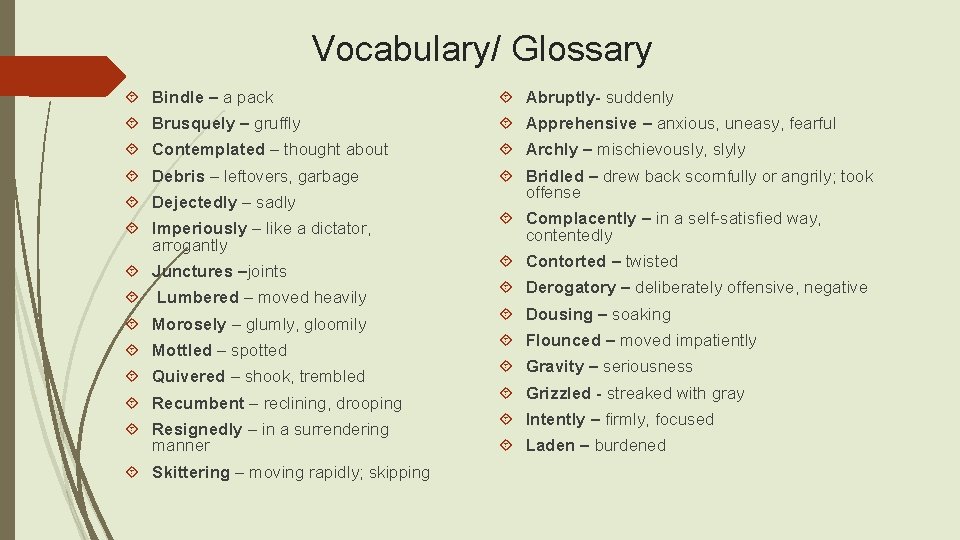 Vocabulary/ Glossary

Bindle – a pack
Brusquely – gruffly
Contemplated – thought about
Debris – leftovers, garbage
Dejectedly – sadly
Imperiously – like a dictator, arrogantly
Junctures –joints
Lumbered – moved heavily
Morosely – glumly, gloomily
Mottled – spotted
Quivered – shook, trembled
Recumbent – reclining, drooping
Resignedly – in a surrendering manner
Skittering – moving rapidly; skipping

Abruptly- suddenly
Apprehensive – anxious, uneasy, fearful
Archly – mischievously, slyly
Bridled – drew back scornfully or angrily; took offense
Complacently – in a self-satisfied way, contentedly
Contorted – twisted
Derogatory – deliberately offensive, negative
Dousing – soaking
Flounced – moved impatiently
Gravity – seriousness
Grizzled - streaked with gray
Intently – firmly, focused
Laden – burdened